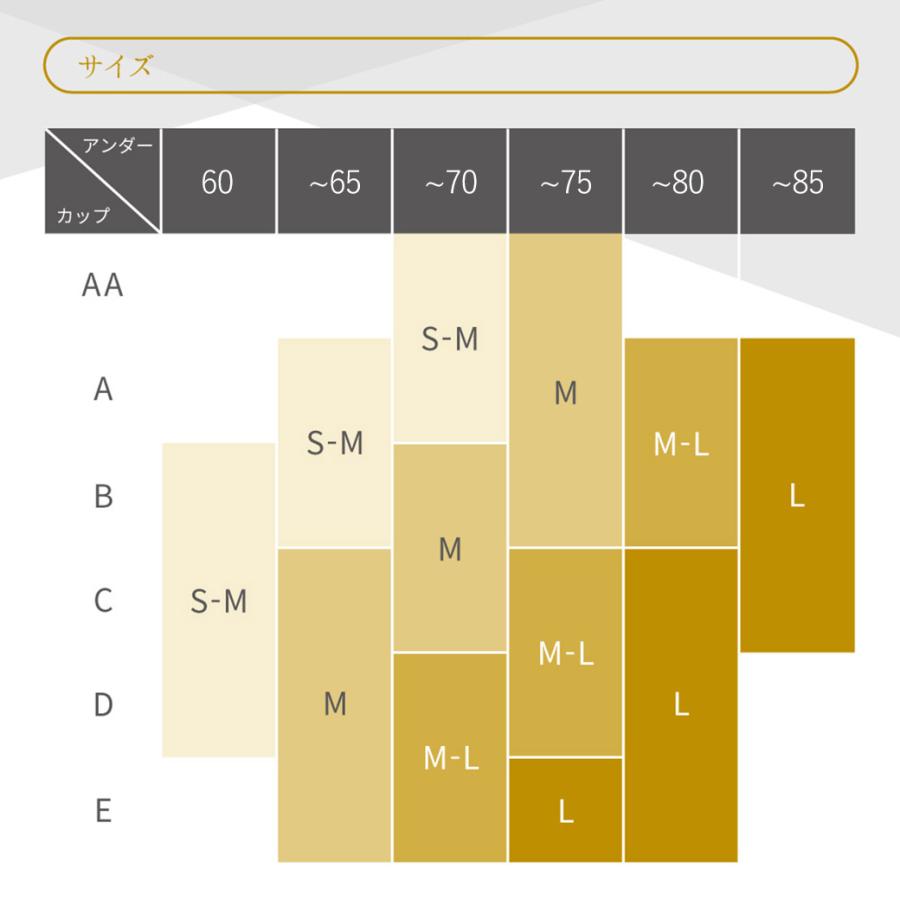 サイズ

| アンダー / カップ | 60 | ~65 | ~70 | ~75 | ~80 | ~85 |
|---|---|---|---|---|---|---|
| AA | | | S-M | M | | |
| A | | S-M | S-M | M | M-L | L |
| B | S-M | S-M | M | M | M-L | L |
| C | S-M | M | M | M-L | L | L |
| D | S-M | M | M-L | M-L | L | |
| E | | M | M-L | L | L | |